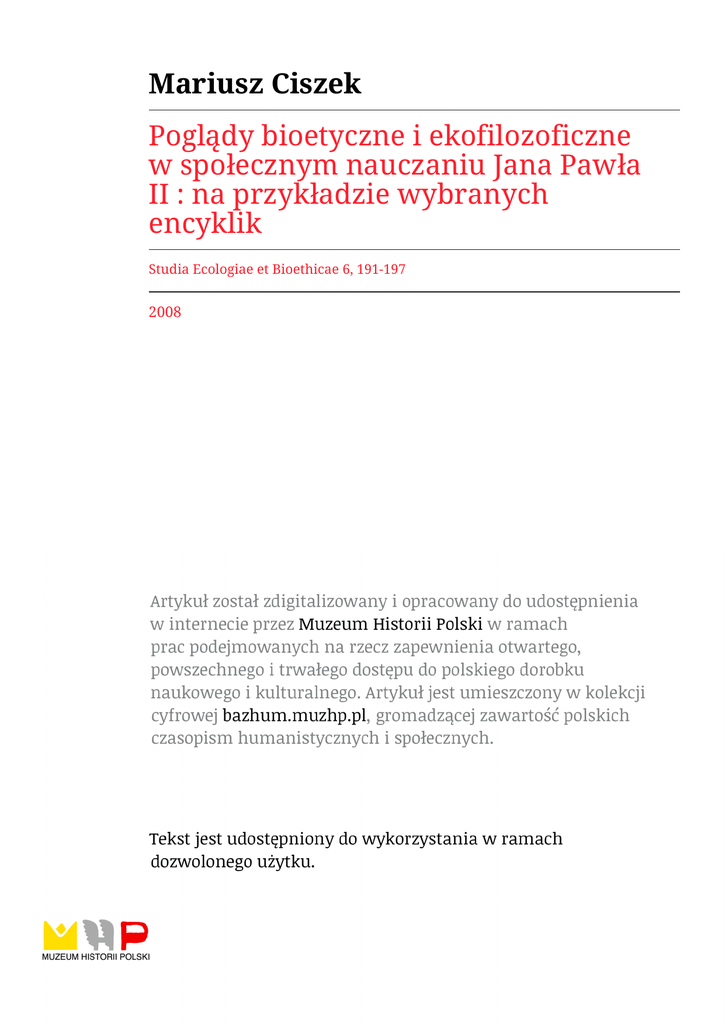 Mariusz Ciszek

Poglądy bioetyczne i ekofilozoficzne w społecznym nauczaniu Jana Pawła II : na przykładzie wybranych encyklik

Studia Ecologiae et Bioethicae 6, 191-197

2008

Artykuł został zdigitalizowany i opracowany do udostępnienia w internecie przez Muzeum Historii Polski w ramach prac podejmowanych na rzecz zapewnienia otwartego, powszechnego i trwałego dostępu do polskiego dorobku naukowego i kulturalnego. Artykuł jest umieszczony w kolekcji cyfrowej bazhum.muzhp.pl, gromadzącej zawartość polskich czasopism humanistycznych i społecznych.

Tekst jest udostępniony do wykorzystania w ramach dozwolonego użytku.

MUZEUM HISTORII POLSKI